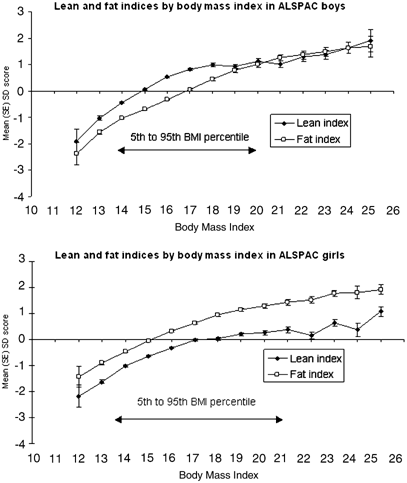 Lean and fat indices by body mass index in ALSPAC boys

3
2
1
0
-1
-2
-3
-4

Mean (SE) SD score

Lean index
Fat index

5th to 95th BMI percentile

10 11 12 13 14 15 16 17 18 19 20 21 22 23 24 25 26

Body Mass Index

Lean and fat indices by body mass index in ALSPAC girls

3
2
1
0
-1
-2
-3
-4

Mean (SE) SD score

Lean index
Fat index

5th to 95th BMI percentile

10 11 12 13 14 15 16 17 18 19 20 21 22 23 24 25 26

Body Mass Index